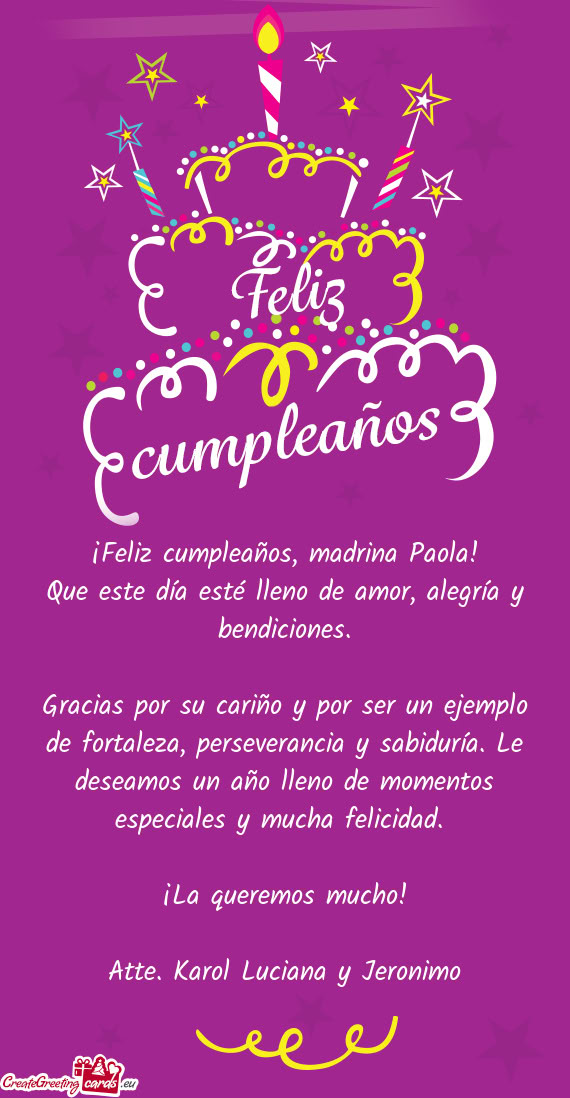 Feliz cumpleaños

¡Feliz cumpleaños, madrina Paola!
Que este día esté lleno de amor, alegría y bendiciones.

Gracias por su cariño y por ser un ejemplo de fortaleza, perseverancia y sabiduría. Le deseamos un año lleno de momentos especiales y mucha felicidad.

¡La queremos mucho!

Atte. Karol Luciana y Jeronimo

CreateGreetingcards.eu